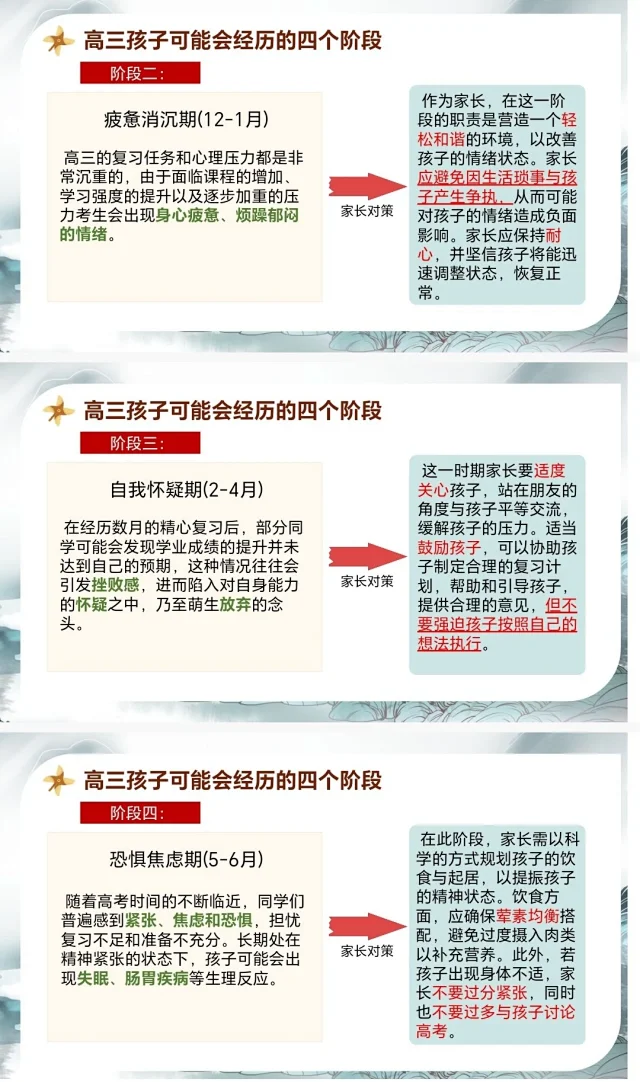 高三孩子可能会经历的四个阶段

阶段二：

疲惫消沉期(12-1月)

高三的复习任务和心理压力都是非常沉重的，由于面临课程的增加、学习强度的提升以及逐步加重的压力考生会出现身心疲惫、烦躁郁闷的情绪。

家长对策

作为家长，在这一阶段的职责是营造一个轻松和谐的环境，以改善孩子的情绪状态。家长应避免因生活琐事与孩子产生争执，从而可能对孩子的情绪造成负面影响。家长应保持耐心，并坚信孩子将能迅速调整状态，恢复正常。

高三孩子可能会经历的四个阶段

阶段三：

自我怀疑期(2-4月)

在经历数月的精心复习后，部分同学可能会发现学业成绩的提升并未达到自己的预期，这种情况往往会引发挫败感，进而陷入对自身能力的怀疑之中，乃至萌生放弃的念头。

家长对策

这一时期家长要适度关心孩子，站在朋友的角度与孩子平等交流，缓解孩子的压力。适当鼓励孩子，可以协助孩子制定合理的复习计划，帮助和引导孩子，提供合理的意见，但不要强迫孩子按照自己的想法执行。

高三孩子可能会经历的四个阶段

阶段四：

恐惧焦虑期(5-6月)

随着高考时间的不断临近，同学们普遍感到紧张、焦虑和恐惧，担忧复习不足和准备不充分。长期处在精神紧张的状态下，孩子可能会出现失眠、肠胃疾病等生理反应。

家长对策

在此阶段，家长需以科学的方式规划孩子的饮食与起居，以提振孩子的精神状态。饮食方面，应确保荤素均衡搭配，避免过度摄入肉类以补充营养。此外，若孩子出现身体不适，家长不要过分紧张，同时也不要过多与孩子讨论高考。